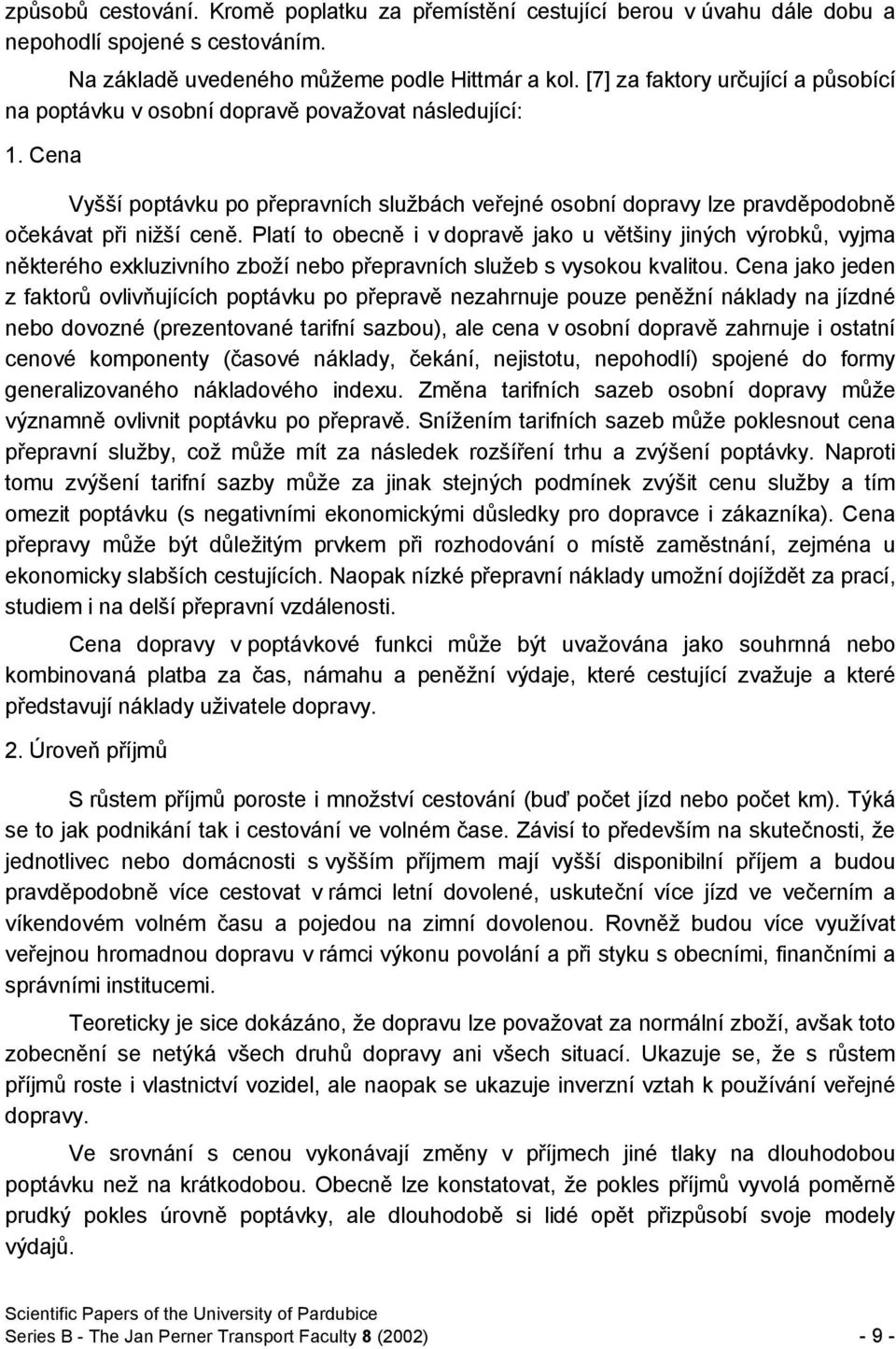 způsobů cestování. Kromě poplatku za přemístění cestující berou v úvahu dále dobu a nepohodlí spojené s cestováním.

Na základě uvedeného můžeme podle Hittmár a kol. [7] za faktory určující a působící na poptávku v osobní dopravě považovat následující:

1. Cena

Vyšší poptávku po přepravních službách veřejné osobní dopravy lze pravděpodobně očekávat při nižší ceně. Platí to obecně i v dopravě jako u většiny jiných výrobků, vyjma některého exkluzivního zboží nebo přepravních služeb s vysokou kvalitou. Cena jako jeden z faktorů ovlivňujících poptávku po přepravě nezahrnuje pouze peněžní náklady na jízdné nebo dovozné (prezentované tarifní sazbou), ale cena v osobní dopravě zahrnuje i ostatní cenové komponenty (časové náklady, čekání, nejistotu, nepohodlí) spojené do formy generalizovaného nákladového indexu. Změna tarifních sazeb osobní dopravy může významně ovlivnit poptávku po přepravě. Snížením tarifních sazeb může poklesnout cena přepravní služby, což může mít za následek rozšíření trhu a zvýšení poptávky. Naproti tomu zvýšení tarifní sazby může za jinak stejných podmínek zvýšit cenu služby a tím omezit poptávku (s negativními ekonomickými důsledky pro dopravce i zákazníka). Cena přepravy může být důležitým prvkem při rozhodování o místě zaměstnání, zejména u ekonomicky slabších cestujících. Naopak nízké přepravní náklady umožní dojíždět za prací, studiem i na delší přepravní vzdálenosti.

Cena dopravy v poptávkové funkci může být uvažována jako souhrnná nebo kombinovaná platba za čas, námahu a peněžní výdaje, které cestující zvažuje a které představují náklady uživatele dopravy.

2. Úroveň příjmů

S růstem příjmů poroste i množství cestování (buď počet jízd nebo počet km). Týká se to jak podnikání tak i cestování ve volném čase. Závisí to především na skutečnosti, že jednotlivec nebo domácnosti s vyšším příjmem mají vyšší disponibilní příjem a budou pravděpodobně více cestovat v rámci letní dovolené, uskuteční více jízd ve večerním a víkendovém volném času a pojedou na zimní dovolenou. Rovněž budou více využívat veřejnou hromadnou dopravu v rámci výkonu povolání a při styku s obecními, finančními a správními institucemi.

Teoreticky je sice dokázáno, že dopravu lze považovat za normální zboží, avšak toto zobecnění se netýká všech druhů dopravy ani všech situací. Ukazuje se, že s růstem příjmů roste i vlastnictví vozidel, ale naopak se ukazuje inverzní vztah k používání veřejné dopravy.

Ve srovnání s cenou vykonávají změny v příjmech jiné tlaky na dlouhodobou poptávku než na krátkodobou. Obecně lze konstatovat, že pokles příjmů vyvolá poměrně prudký pokles úrovně poptávky, ale dlouhodobě si lidé opět přizpůsobí svoje modely výdajů.

Scientific Papers of the University of Pardubice
Series B - The Jan Perner Transport Faculty 8 (2002) - 9 -